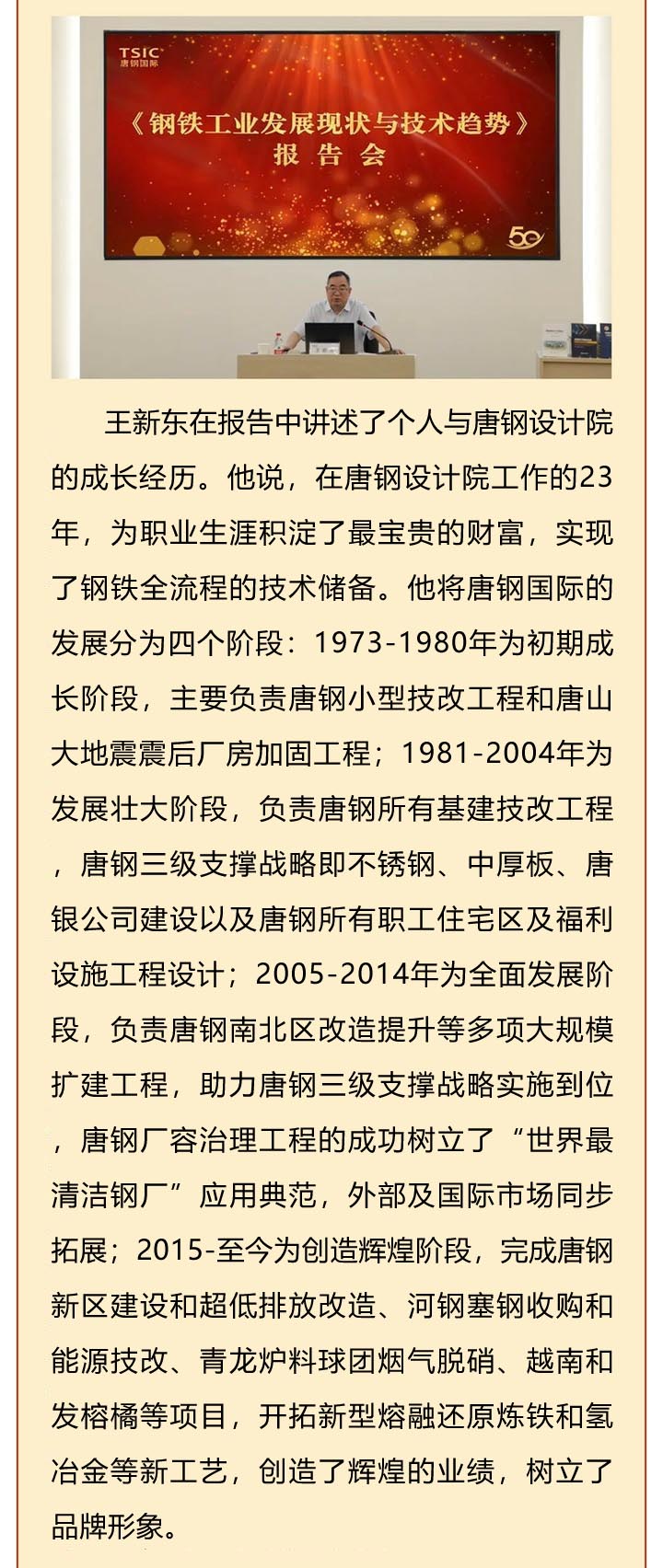 TSIC
唐钢国际

《钢铁工业发展现状与技术趋势》
报告会

50

王新东在报告中讲述了个人与唐钢设计院的成长经历。他说，在唐钢设计院工作的23年，为职业生涯积淀了最宝贵的财富，实现了钢铁全流程的技术储备。他将唐钢国际的发展分为四个阶段：1973-1980年为初期成长阶段，主要负责唐钢小型技改工程和唐山大地震震后厂房加固工程；1981-2004年为发展壮大阶段，负责唐钢所有基建技改工程，唐钢三级支撑战略即不锈钢、中厚板、唐银公司建设以及唐钢所有职工住宅区及福利设施工程设计；2005-2014年为全面发展阶段，负责唐钢南北区改造提升等多项大规模扩建工程，助力唐钢三级支撑战略实施到位，唐钢厂容治理工程的成功树立了“世界最清洁钢厂”应用典范，外部及国际市场同步拓展；2015-至今为创造辉煌阶段，完成唐钢新区建设和超低排放改造、河钢塞钢收购和能源技改、青龙炉料球团烟气脱硝、越南和发榕橘等项目，开拓新型熔融还原炼铁和氢冶金等新工艺，创造了辉煌的业绩，树立了品牌形象。